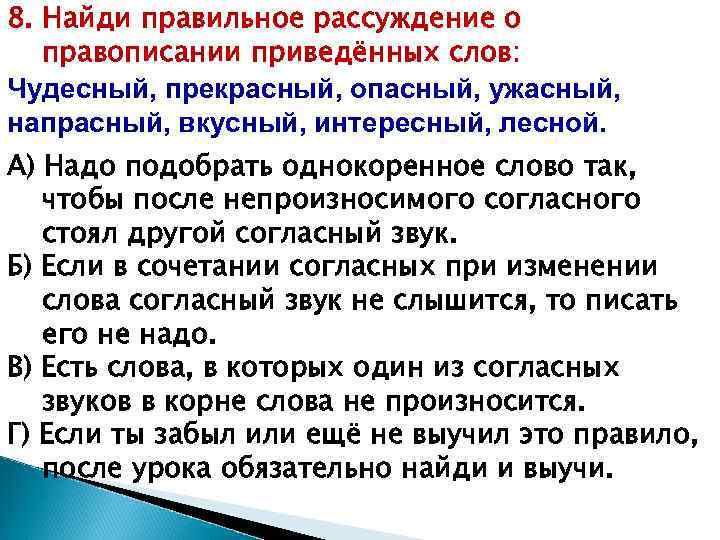 8. Найди правильное рассуждение о правописании приведённых слов:

Чудесный, прекрасный, опасный, ужасный, напрасный, вкусный, интересный, лесной.

А) Надо подобрать однокоренное слово так, чтобы после непроизносимого согласного стоял другой согласный звук.

Б) Если в сочетании согласных при изменении слова согласный звук не слышится, то писать его не надо.

В) Есть слова, в которых один из согласных звуков в корне слова не произносится.

Г) Если ты забыл или ещё не выучил это правило, после урока обязательно найди и выучи.